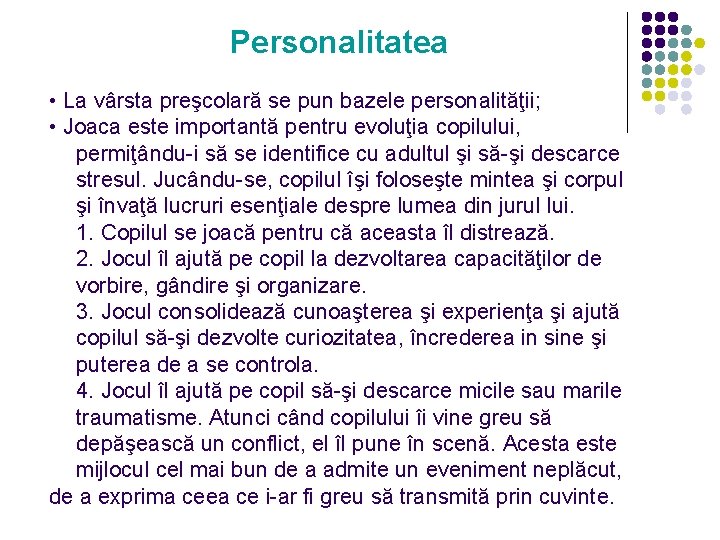 Personalitatea

• La vârsta preşcolară se pun bazele personalităţii;

• Joaca este importantă pentru evoluţia copilului, permiţându-i să se identifice cu adultul şi să-şi descarce stresul. Jucându-se, copilul îşi foloseşte mintea şi corpul şi învaţă lucruri esenţiale despre lumea din jurul lui.

1. Copilul se joacă pentru că aceasta îl distrează.

2. Jocul îl ajută pe copil la dezvoltarea capacităţilor de vorbire, gândire şi organizare.

3. Jocul consolidează cunoaşterea şi experienţa şi ajută copilul să-şi dezvolte curiozitatea, încrederea in sine şi puterea de a se controla.

4. Jocul îl ajută pe copil să-şi descarce micile sau marile traumatisme. Atunci când copilului îi vine greu să depăşească un conflict, el îl pune în scenă. Acesta este mijlocul cel mai bun de a admite un eveniment neplăcut, de a exprima ceea ce i-ar fi greu să transmită prin cuvinte.